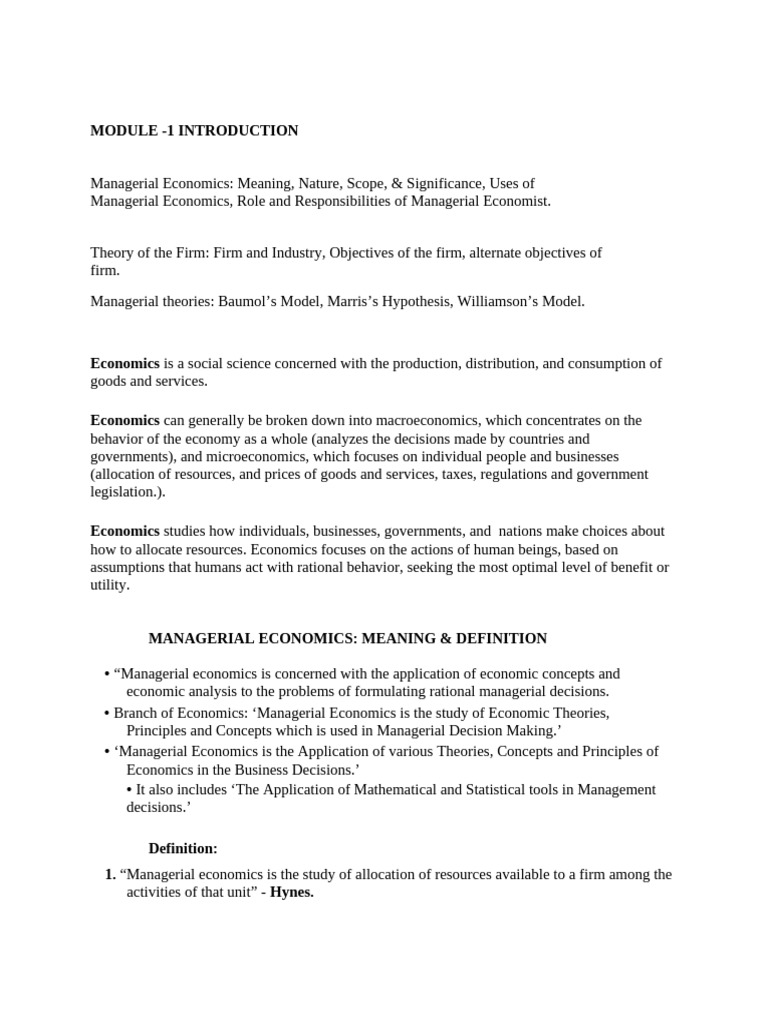 MODULE -1 INTRODUCTION

Managerial Economics: Meaning, Nature, Scope, & Significance, Uses of Managerial Economics, Role and Responsibilities of Managerial Economist.

Theory of the Firm: Firm and Industry, Objectives of the firm, alternate objectives of firm.

Managerial theories: Baumol’s Model, Marris’s Hypothesis, Williamson’s Model.

Economics is a social science concerned with the production, distribution, and consumption of goods and services.

Economics can generally be broken down into macroeconomics, which concentrates on the behavior of the economy as a whole (analyzes the decisions made by countries and governments), and microeconomics, which focuses on individual people and businesses (allocation of resources, and prices of goods and services, taxes, regulations and government legislation.).

Economics studies how individuals, businesses, governments, and nations make choices about how to allocate resources. Economics focuses on the actions of human beings, based on assumptions that humans act with rational behavior, seeking the most optimal level of benefit or utility.

MANAGERIAL ECONOMICS: MEANING & DEFINITION

• “Managerial economics is concerned with the application of economic concepts and economic analysis to the problems of formulating rational managerial decisions.
• Branch of Economics: ‘Managerial Economics is the study of Economic Theories, Principles and Concepts which is used in Managerial Decision Making.’
• ‘Managerial Economics is the Application of various Theories, Concepts and Principles of Economics in the Business Decisions.’
• It also includes ‘The Application of Mathematical and Statistical tools in Management decisions.’

Definition:

1. “Managerial economics is the study of allocation of resources available to a firm among the activities of that unit” - Hynes.